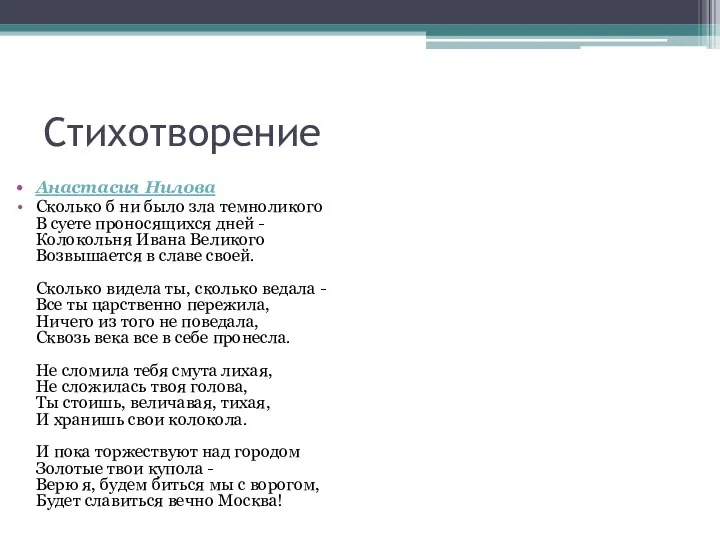 Стихотворение

• Анастасия Нилова
• Сколько б ни было зла темноликого
В суете проносящихся дней -
Колокольня Ивана Великого
Возвышается в славе своей.

Сколько видела ты, сколько ведала -
Все ты царственно пережила,
Ничего из того не поведала,
Сквозь века все в себе пронесла.

Не сломила тебя смута лихая,
Не сложилась твоя голова,
Ты стоишь, величавая, тихая,
И хранишь свои колокола.

И пока торжествуют над городом
Золотые твои купола -
Верю я, будем биться мы с ворогом,
Будет славиться вечно Москва!